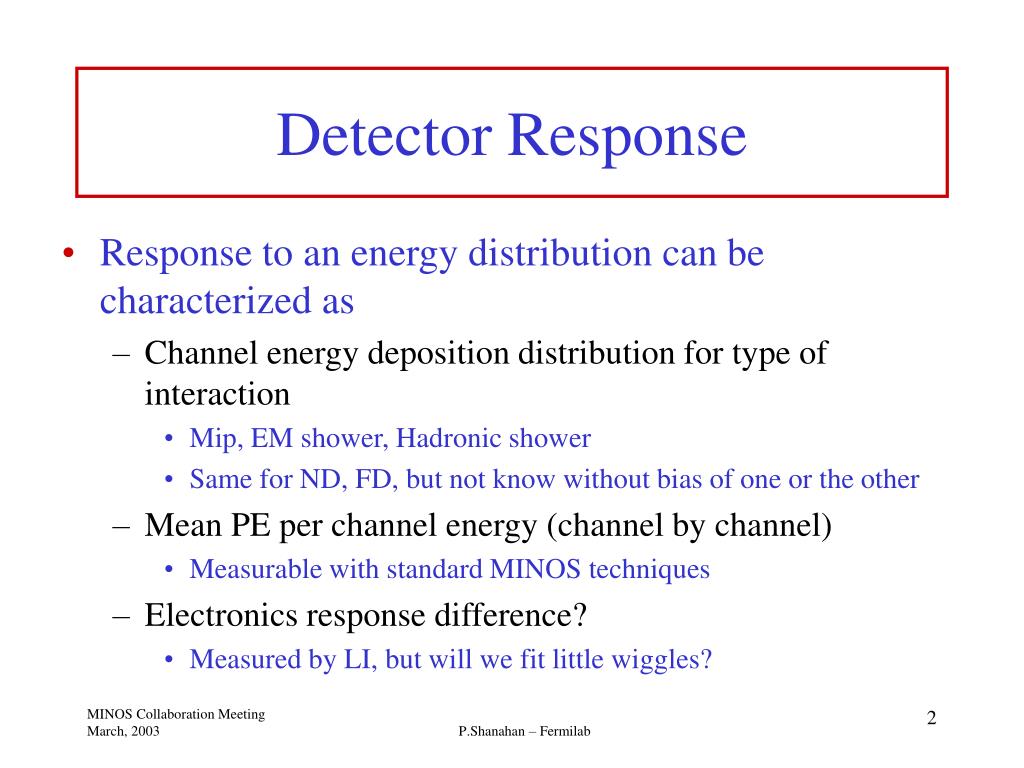 Detector Response

• Response to an energy distribution can be characterized as
– Channel energy deposition distribution for type of interaction
• Mip, EM shower, Hadronic shower
• Same for ND, FD, but not know without bias of one or the other
– Mean PE per channel energy (channel by channel)
• Measurable with standard MINOS techniques
– Electronics response difference?
• Measured by LI, but will we fit little wiggles?

MINOS Collaboration Meeting
March, 2003

P.Shanahan – Fermilab

2